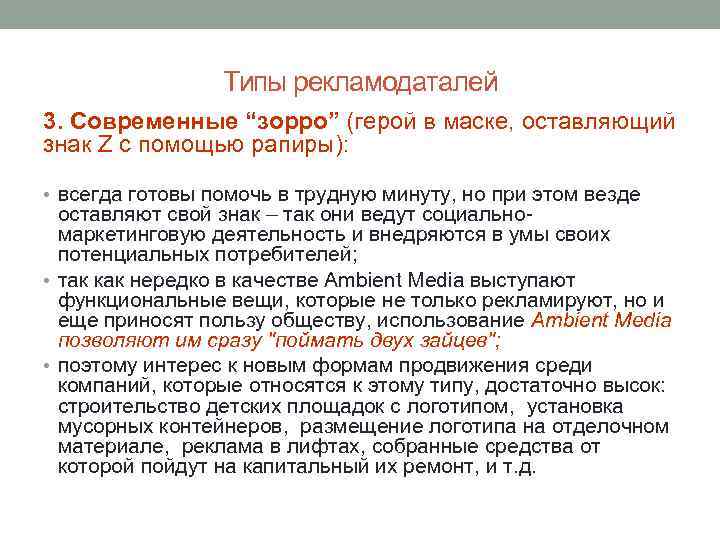 Типы рекламодаталей

3. Современные “зорро” (герой в маске, оставляющий знак Z с помощью рапиры):

• всегда готовы помочь в трудную минуту, но при этом везде оставляют свой знак – так они ведут социально-маркетинговую деятельность и внедряются в умы своих потенциальных потребителей;
• так как нередко в качестве Ambient Media выступают функциональные вещи, которые не только рекламируют, но и еще приносят пользу обществу, использование Ambient Media позволяют им сразу "поймать двух зайцев";
• поэтому интерес к новым формам продвижения среди компаний, которые относятся к этому типу, достаточно высок: строительство детских площадок с логотипом, установка мусорных контейнеров, размещение логотипа на отделочном материале, реклама в лифтах, собранные средства от которой пойдут на капитальный их ремонт, и т.д.